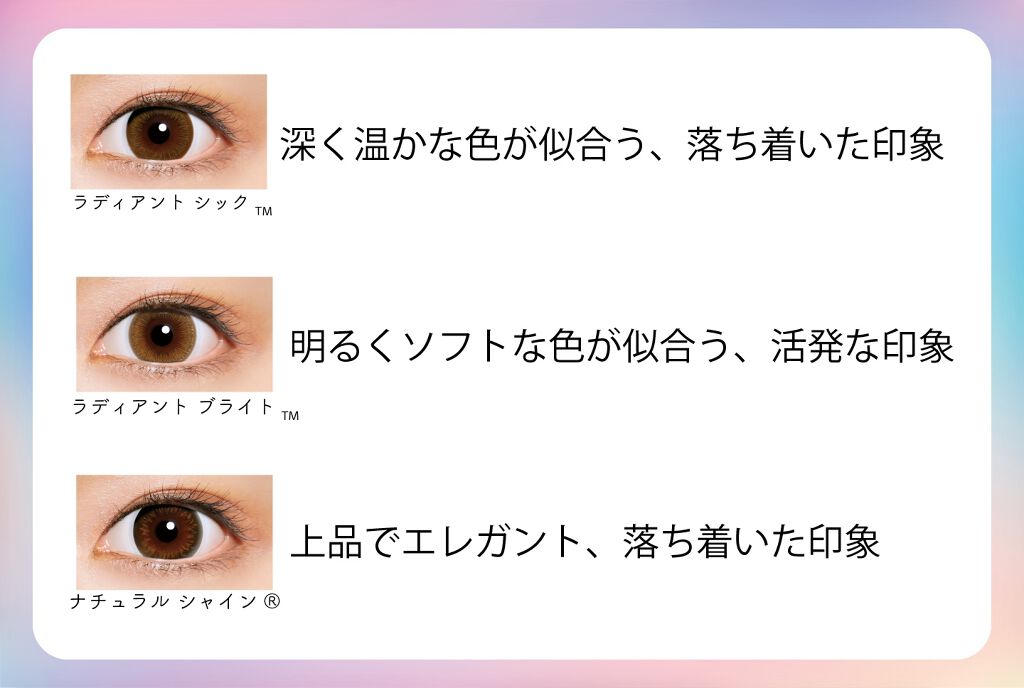 ラディアント シック ™

深く温かな色が似合う、落ち着いた印象

ラディアント ブライト ™

明るくソフトな色が似合う、活発な印象

ナチュラル シャイン ®

上品でエレガント、落ち着いた印象